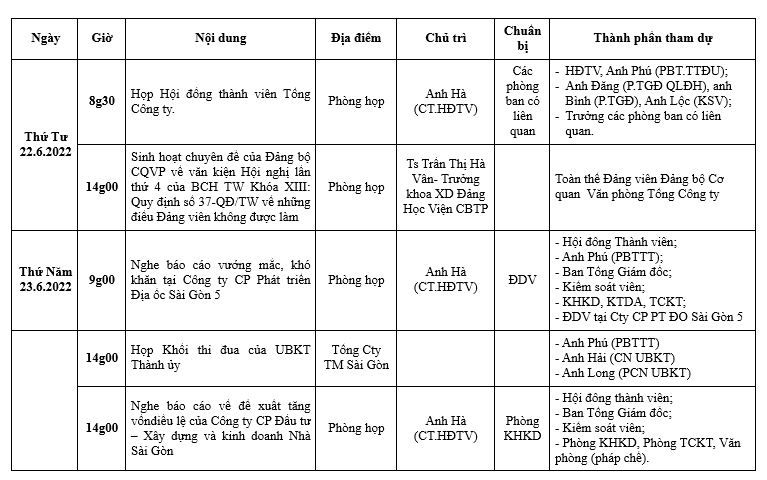 | Ngày | Giờ | Nội dung | Địa điểm | Chủ trì | Chuẩn bị | Thành phần tham dự |
|---|---|---|---|---|---|---|
| Thứ Tư 22.6.2022 | 8g30 | Họp Hội đồng thành viên Tổng Công ty. | Phòng họp | Anh Hà (CT.HĐTV) | Các phòng ban có liên quan | - HĐTV, Anh Phú (PBT.TTĐU); - Anh Đăng (P.TGĐ QLĐH), anh Bình (P.TGĐ), Anh Lộc (KSV); - Trưởng các phòng ban có liên quan. |
| | 14g00 | Sinh hoạt chuyên đề của Đảng bộ CQVP về văn kiện Hội nghị lần thứ 4 của BCH TW Khóa XIII: Quy định số 37-QĐ/TW về những điều Đảng viên không được làm | Phòng họp | Ts Trần Thị Hà Vân- Trưởng khoa XD Đảng Học Viện CBTP | | Toàn thể Đảng viên Đảng bộ Cơ quan Văn phòng Tổng Công ty |
| Thứ Năm 23.6.2022 | 9g00 | Nghe báo cáo vướng mắc, khó khăn tại Công ty CP Phát triển Địa ốc Sài Gòn 5 | Phòng họp | Anh Hà (CT.HĐTV) | ĐDV | - Hội đồng Thành viên; - Anh Phú (PBTTT); - Ban Tổng Giám đốc; - Kiểm soát viên; - KHKD, KTDA, TCKT; - ĐDV tại Cty CP PT ĐO Sài Gòn 5 |
| | 14g00 | Họp Khối thi đua của UBKT Thành ủy | Tổng Cty TM Sài Gòn | | | - Anh Phú (PBTTT) - Anh Hải (CN UBKT) - Anh Long (PCN UBKT) |
| | 14g00 | Nghe báo cáo về đề xuất tăng vốnđiều lệ của Công ty CP Đầu tư – Xây dựng và kinh doanh Nhà Sài Gòn | Phòng họp | Anh Hà (CT.HĐTV) | Phòng KHKD | - Hội đồng thành viên; - Ban Tổng Giám đốc; - Kiểm soát viên; - Phòng KHKD, Phòng TCKT, Văn phòng (pháp chế). |